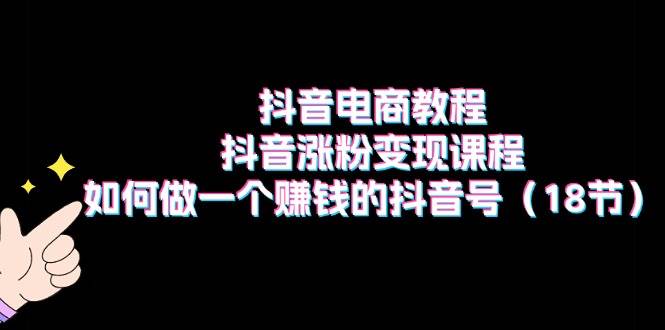 抖音电商教程
抖音涨粉变现课程
如何做一个赚钱的抖音号（18节）